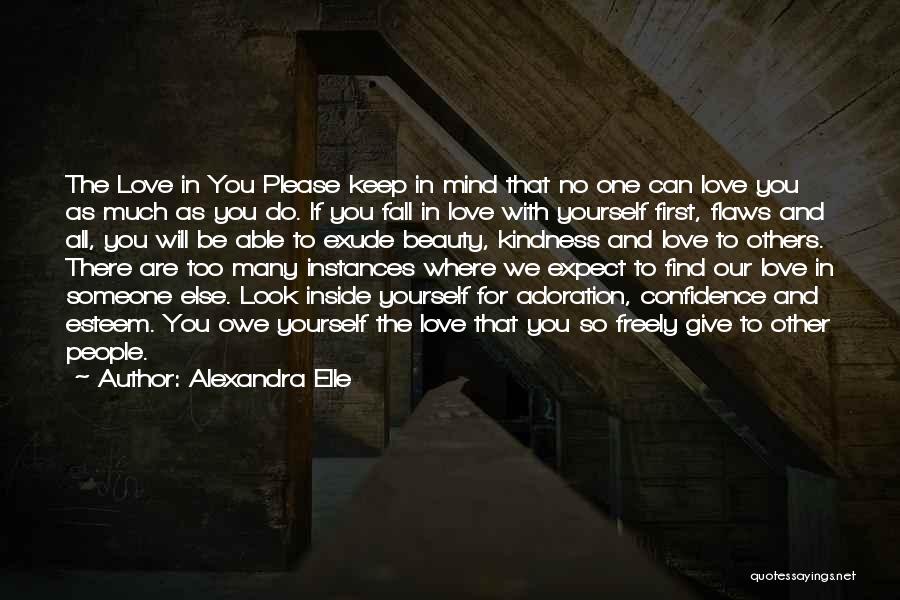 The Love in You Please keep in mind that no one can love you as much as you do. If you fall in love with yourself first, flaws and all, you will be able to exude beauty, kindness and love to others. There are too many instances where we expect to find our love in someone else. Look inside yourself for adoration, confidence and esteem. You owe yourself the love that you so freely give to other people.
~ Author: Alexandra Elle

quotessayings.net